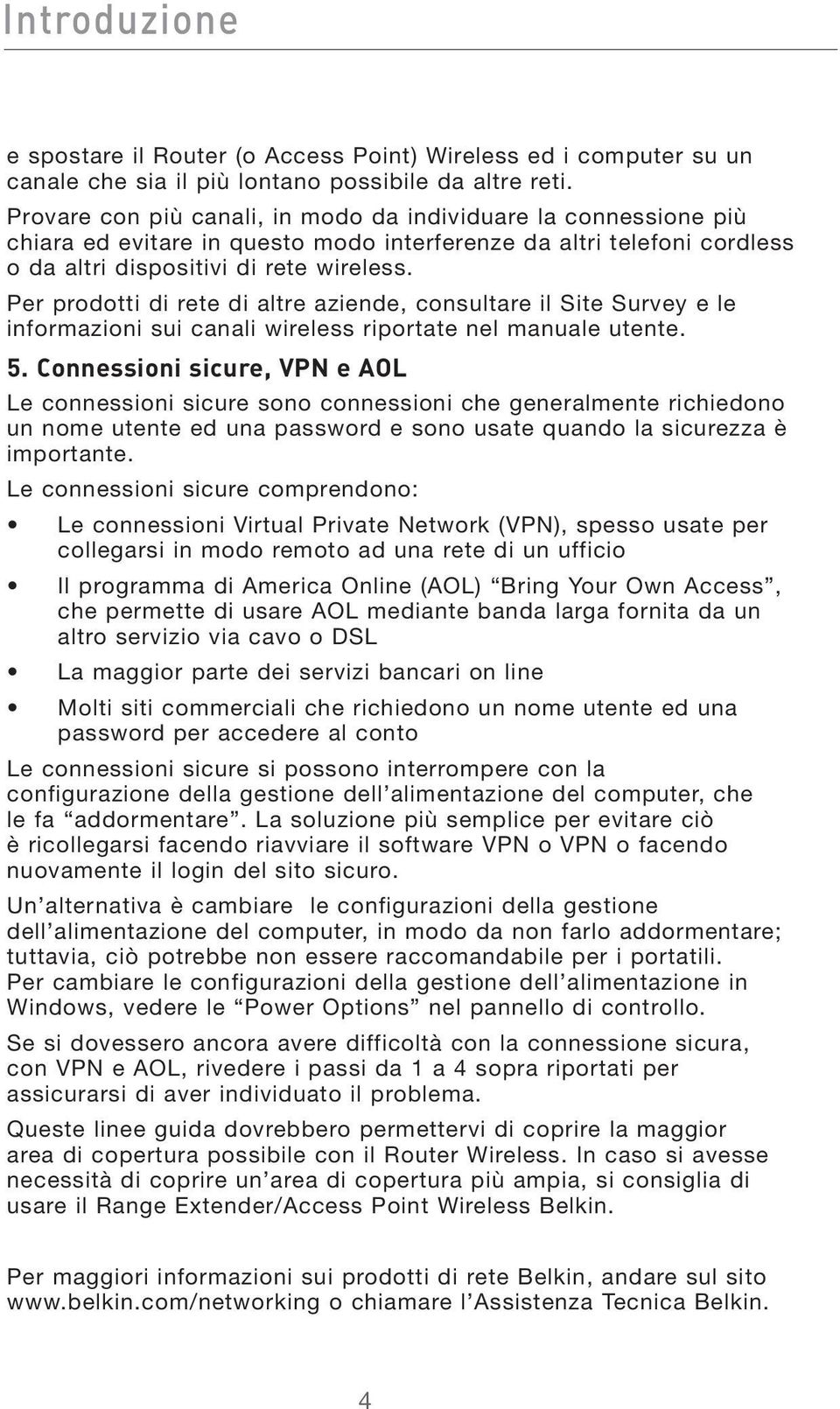 Introduzione

e spostare il Router (o Access Point) Wireless ed i computer su un canale che sia il più lontano possibile da altre reti.

Provare con più canali, in modo da individuare la connessione più chiara ed evitare in questo modo interferenze da altri telefoni cordless o da altri dispositivi di rete wireless.

Per prodotti di rete di altre aziende, consultare il Site Survey e le informazioni sui canali wireless riportate nel manuale utente.

5. Connessioni sicure, VPN e AOL

Le connessioni sicure sono connessioni che generalmente richiedono un nome utente ed una password e sono usate quando la sicurezza è importante.

Le connessioni sicure comprendono:

• Le connessioni Virtual Private Network (VPN), spesso usate per collegarsi in modo remoto ad una rete di un ufficio

• Il programma di America Online (AOL) “Bring Your Own Access”, che permette di usare AOL mediante banda larga fornita da un altro servizio via cavo o DSL

• La maggior parte dei servizi bancari on line

• Molti siti commerciali che richiedono un nome utente ed una password per accedere al conto

Le connessioni sicure si possono interrompere con la configurazione della gestione dell’alimentazione del computer, che le fa “addormentare”. La soluzione più semplice per evitare ciò è ricollegarsi facendo riavviare il software VPN o VPN o facendo nuovamente il login del sito sicuro.

Un’alternativa è cambiare le configurazioni della gestione dell’alimentazione del computer, in modo da non farlo addormentare; tuttavia, ciò potrebbe non essere raccomandabile per i portatili. Per cambiare le configurazioni della gestione dell’alimentazione in Windows, vedere le “Power Options” nel pannello di controllo.

Se si dovessero ancora avere difficoltà con la connessione sicura, con VPN e AOL, rivedere i passi da 1 a 4 sopra riportati per assicurarsi di aver individuato il problema.

Queste linee guida dovrebbero permettervi di coprire la maggior area di copertura possibile con il Router Wireless. In caso si avesse necessità di coprire un’area di copertura più ampia, si consiglia di usare il Range Extender/Access Point Wireless Belkin.

Per maggiori informazioni sui prodotti di rete Belkin, andare sul sito www.belkin.com/networking o chiamare l’Assistenza Tecnica Belkin.

4